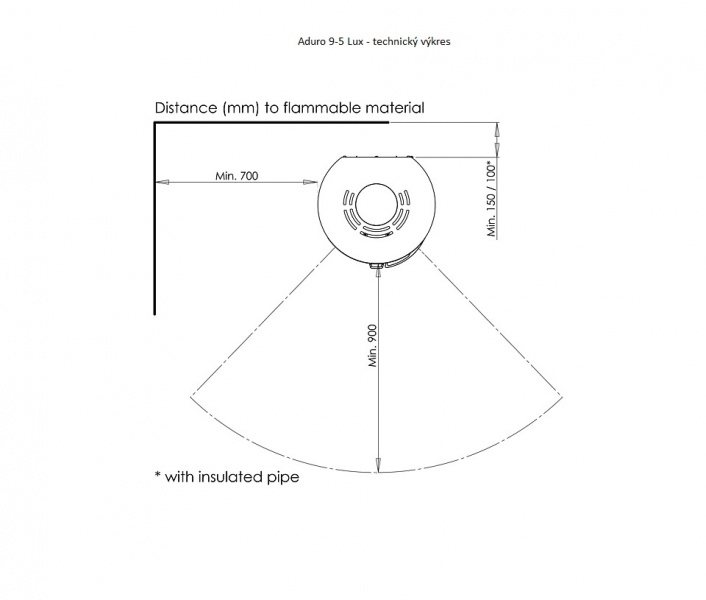 Aduro 9-5 Lux - technický výkres

Distance (mm) to flammable material

Min. 700

Min. 150 / 100*

Min. 900

* with insulated pipe